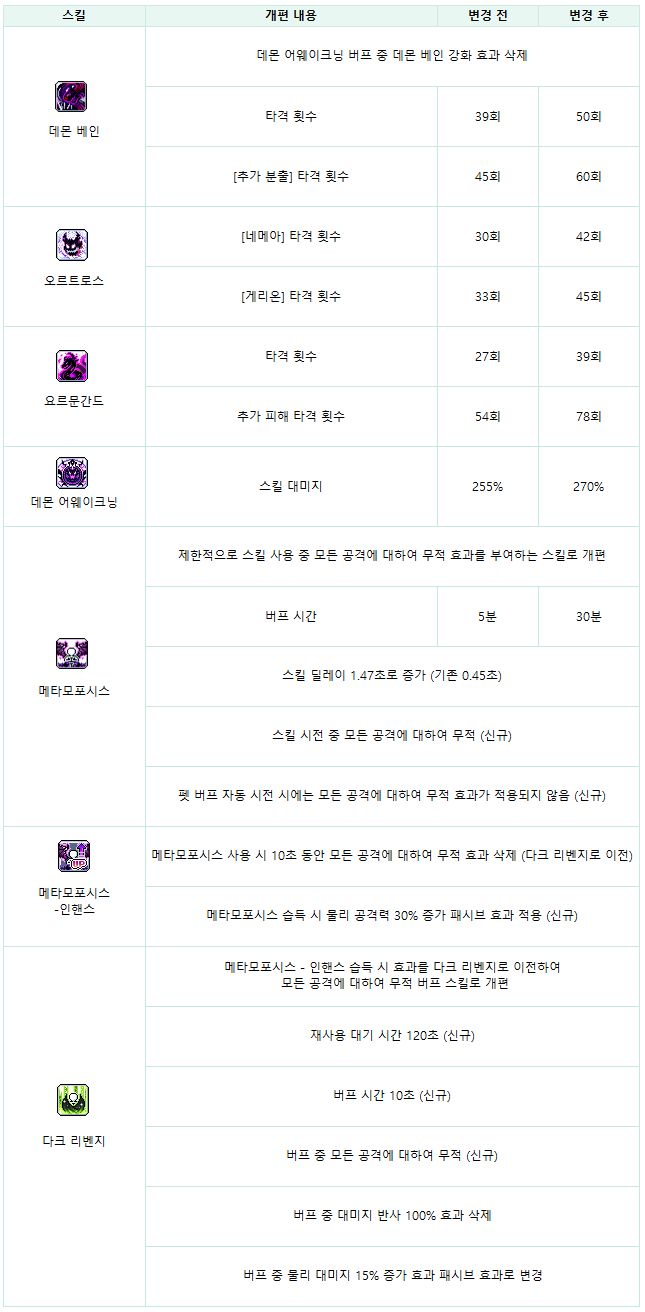 | 스킬 | 개편 내용 | 변경 전 | 변경 후 |
|---|---|---|---|
| 데몬 베인 | 데몬 어웨이크닝 버프 중 데몬 베인 강화 효과 삭제 | | |
| | 타격 횟수 | 39회 | 50회 |
| | [추가 분출] 타격 횟수 | 45회 | 60회 |
| 오르트로스 | [네메아] 타격 횟수 | 30회 | 42회 |
| | [게리온] 타격 횟수 | 33회 | 45회 |
| 요르문간드 | 타격 횟수 | 27회 | 39회 |
| | 추가 피해 타격 횟수 | 54회 | 78회 |
| 데몬 어웨이크닝 | 스킬 대미지 | 255% | 270% |
| 메타모포시스 | 제한적으로 스킬 사용 중 모든 공격에 대하여 무적 효과를 부여하는 스킬로 개편 | | |
| | 버프 시간 | 5분 | 30분 |
| | 스킬 딜레이 1.47초로 증가 (기존 0.45초) | | |
| | 스킬 시전 중 모든 공격에 대하여 무적 (신규) | | |
| | 펫 버프 자동 시전 시에는 모든 공격에 대하여 무적 효과가 적용되지 않음 (신규) | | |
| 메타모포시스 -인핸스 | 메타모포시스 사용 시 10초 동안 모든 공격에 대하여 무적 효과 삭제 (다크 리벤지로 이전) | | |
| | 메타모포시스 습득 시 물리 공격력 30% 증가 패시브 효과 적용 (신규) | | |
| 다크 리벤지 | 메타모포시스 - 인핸스 습득 시 효과를 다크 리벤지로 이전하여 모든 공격에 대하여 무적 버프 스킬로 개편 | | |
| | 재사용 대기 시간 120초 (신규) | | |
| | 버프 시간 10초 (신규) | | |
| | 버프 중 모든 공격에 대하여 무적 (신규) | | |
| | 버프 중 대미지 반사 100% 효과 삭제 | | |
| | 버프 중 물리 대미지 15% 증가 효과 패시브 효과로 변경 | | |